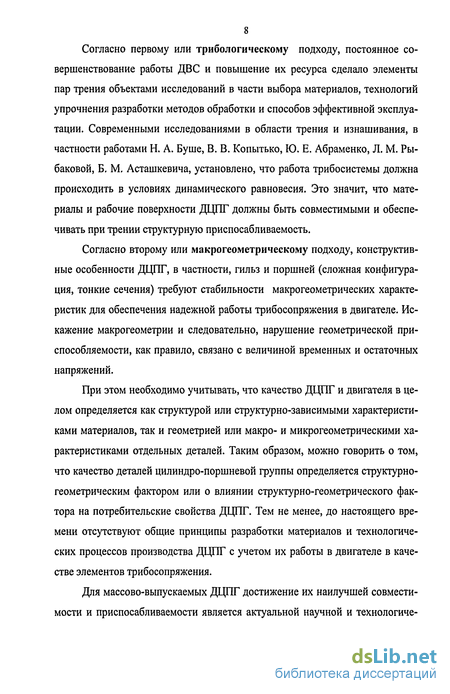 8

Согласно первому или трибологическому подходу, постоянное совершенствование работы ДВС и повышение их ресурса сделало элементы пар трения объектами исследований в части выбора материалов, технологий упрочнения разработки методов обработки и способов эффективной эксплуатации. Современными исследованиями в области трения и изнашивания, в частности работами Н. А. Буше, В. В. Копытько, Ю. Е. Абраменко, Л. М. Рыбаковой, Б. М. Асташкевича, установлено, что работа трибосистемы должна происходить в условиях динамического равновесия. Это значит, что материалы и рабочие поверхности ДЦПГ должны быть совместимыми и обеспечивать при трении структурную приспосабливаемость.

Согласно второму или макрогеометрическому подходу, конструктивные особенности ДЦПГ, в частности, гильз и поршней (сложная конфигурация, тонкие сечения) требуют стабильности макрогеометрических характеристик для обеспечения надежной работы трибосопряжения в двигателе. Искажение макрогеометрии и следовательно, нарушение геометрической приспособляемости, как правило, связано с величиной временных и остаточных напряжений.

При этом необходимо учитывать, что качество ДЦПГ и двигателя в целом определяется как структурой или структурно-зависимыми характеристиками материалов, так и геометрией или макро- и микрогеометрическими характеристиками отдельных деталей. Таким образом, можно говорить о том, что качество деталей цилиндро-поршневой группы определяется структурно-геометрическим фактором или о влиянии структурно-геометрического фактора на потребительские свойства ДЦПГ. Тем не менее, до настоящего времени отсутствуют общие принципы разработки материалов и технологических процессов производства ДЦПГ с учетом их работы в двигателе в качестве элементов трибосопряжения.

Для массово-выпускаемых ДЦПГ достижение их наилучшей совместимости и приспосабливаемости является актуальной научной и технологиче-

dsLib.net
библиотека диссертаций